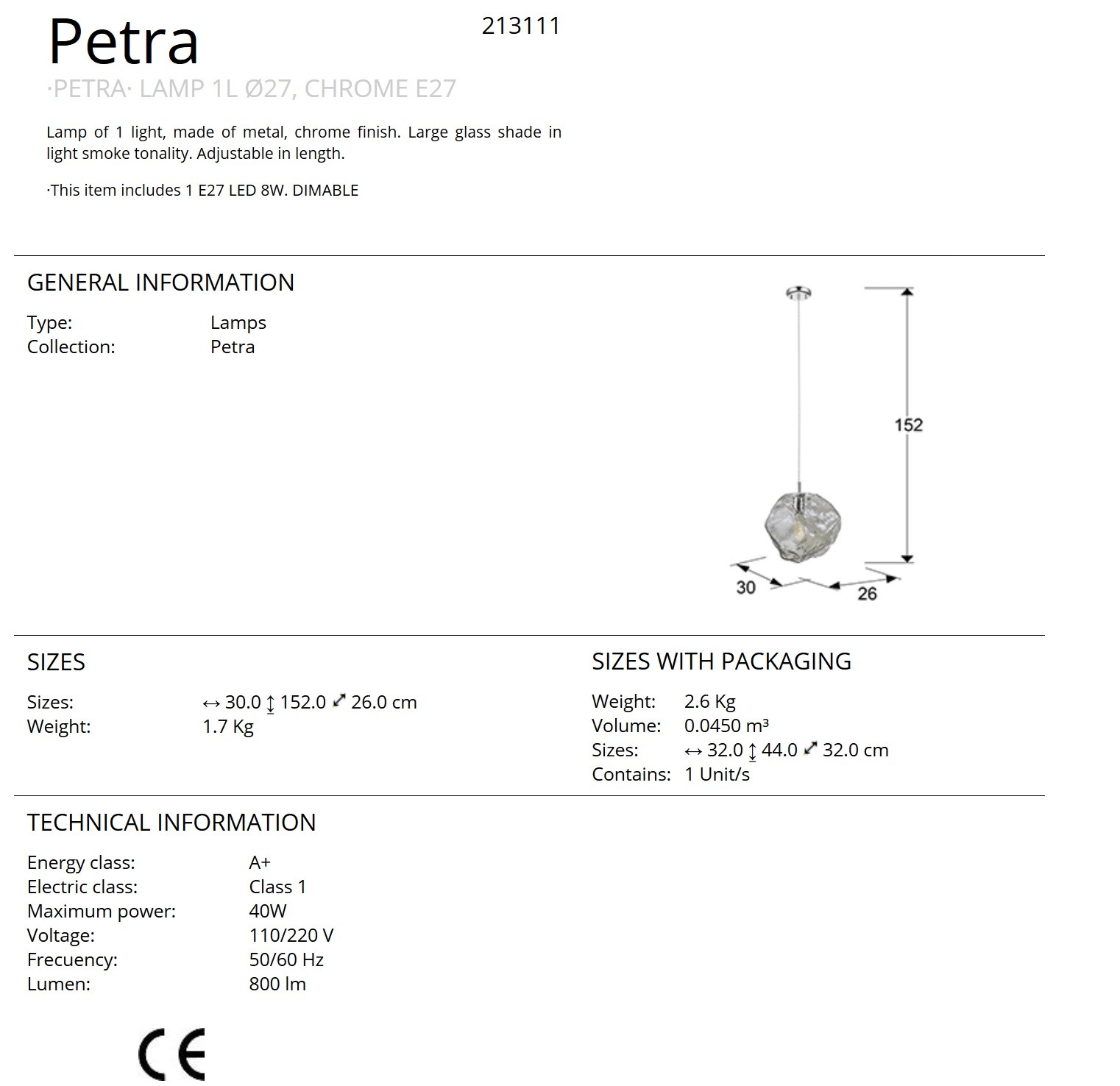 Petra

213111

·PETRA· LAMP 1L Ø27, CHROME E27

Lamp of 1 light, made of metal, chrome finish. Large glass shade in light smoke tonality. Adjustable in length.

·This item includes 1 E27 LED 8W. DIMABLE

GENERAL INFORMATION

Type: Lamps
Collection: Petra

152
30
26

SIZES

Sizes: ↔ 30.0 ↕ 152.0 ⤢ 26.0 cm
Weight: 1.7 Kg

SIZES WITH PACKAGING

Weight: 2.6 Kg
Volume: 0.0450 m³
Sizes: ↔ 32.0 ↕ 44.0 ⤢ 32.0 cm
Contains: 1 Unit/s

TECHNICAL INFORMATION

Energy class: A+
Electric class: Class 1
Maximum power: 40W
Voltage: 110/220 V
Frecuency: 50/60 Hz
Lumen: 800 lm

CE